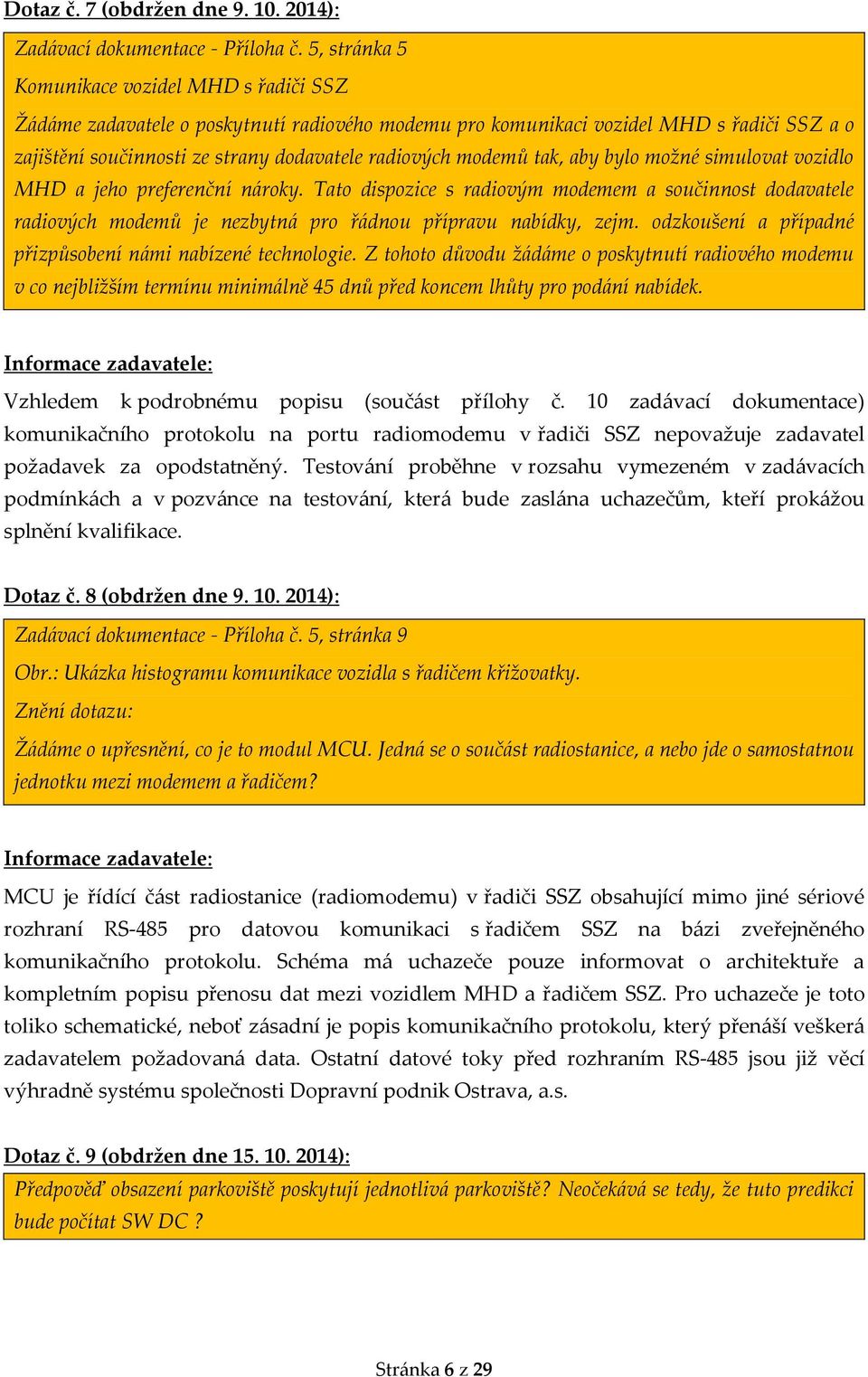 Dotaz č. 7 (obdržen dne 9. 10. 2014):

Zadávací dokumentace - Příloha č. 5, stránka 5

Komunikace vozidel MHD s řadiči SSZ

Žádáme zadavatele o poskytnutí radiového modemu pro komunikaci vozidel MHD s řadiči SSZ a o zajištění součinnosti ze strany dodavatele radiových modemů tak, aby bylo možné simulovat vozidlo MHD a jeho preferenční nároky. Tato dispozice s radiovým modemem a součinnost dodavatele radiových modemů je nezbytná pro řádnou přípravu nabídky, zejm. odzkoušení a případné přizpůsobení námi nabízené technologie. Z tohoto důvodu žádáme o poskytnutí radiového modemu v co nejbližším termínu minimálně 45 dnů před koncem lhůty pro podání nabídek.

Informace zadavatele:

Vzhledem k podrobnému popisu (součást přílohy č. 10 zadávací dokumentace) komunikačního protokolu na portu radiomodemu v řadiči SSZ nepovažuje zadavatel požadavek za opodstatněný. Testování proběhne v rozsahu vymezeném v zadávacích podmínkách a v pozvánce na testování, která bude zaslána uchazečům, kteří prokážou splnění kvalifikace.

Dotaz č. 8 (obdržen dne 9. 10. 2014):

Zadávací dokumentace - Příloha č. 5, stránka 9

Obr.: Ukázka histogramu komunikace vozidla s řadičem křižovatky.

Znění dotazu:

Žádáme o upřesnění, co je to modul MCU. Jedná se o součást radiostanice, a nebo jde o samostatnou jednotku mezi modemem a řadičem?

Informace zadavatele:

MCU je řídící část radiostanice (radiomodemu) v řadiči SSZ obsahující mimo jiné sériové rozhraní RS-485 pro datovou komunikaci s řadičem SSZ na bázi zveřejněného komunikačního protokolu. Schéma má uchazeče pouze informovat o architektuře a kompletním popisu přenosu dat mezi vozidlem MHD a řadičem SSZ. Pro uchazeče je toto toliko schematické, neboť zásadní je popis komunikačního protokolu, který přenáší veškerá zadavatelem požadovaná data. Ostatní datové toky před rozhraním RS-485 jsou již věcí výhradně systému společnosti Dopravní podnik Ostrava, a.s.

Dotaz č. 9 (obdržen dne 15. 10. 2014):

Předpověď obsazení parkoviště poskytují jednotlivá parkoviště? Neočekává se tedy, že tuto predikci bude počítat SW DC ?

Stránka 6 z 29